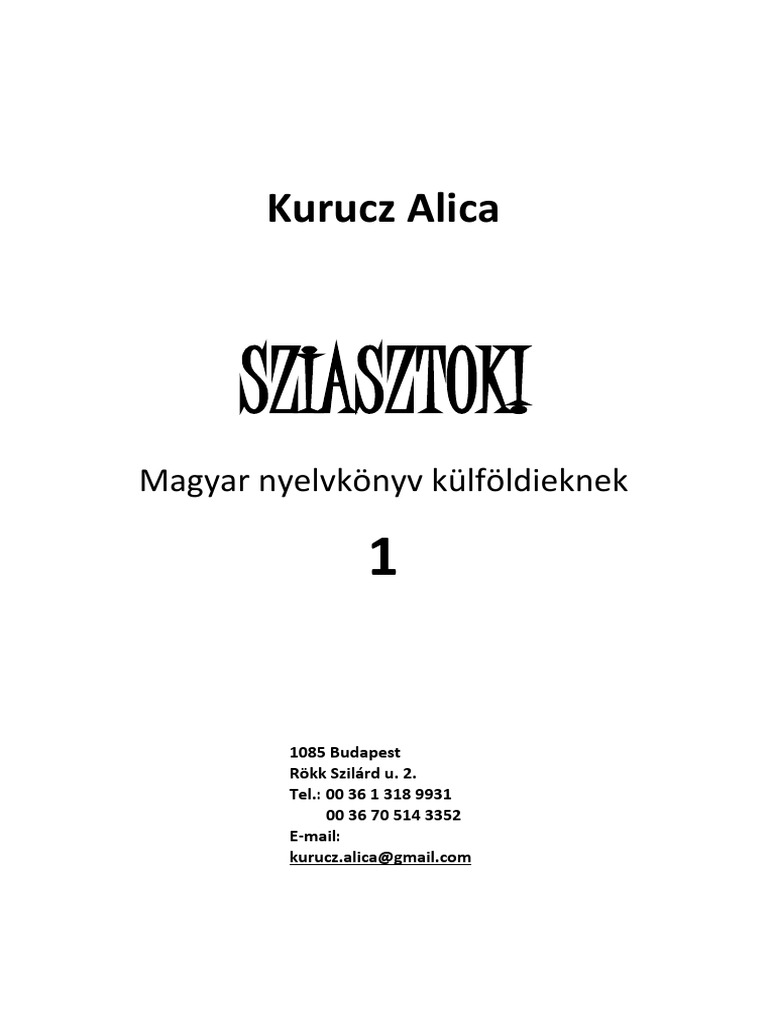 Kurucz Alica

SZIASZTOK!

Magyar nyelvkönyv külföldieknek

1

1085 Budapest
Rökk Szilárd u. 2.
Tel.: 00 36 1 318 9931
00 36 70 514 3352
E-mail:
kurucz.alica@gmail.com